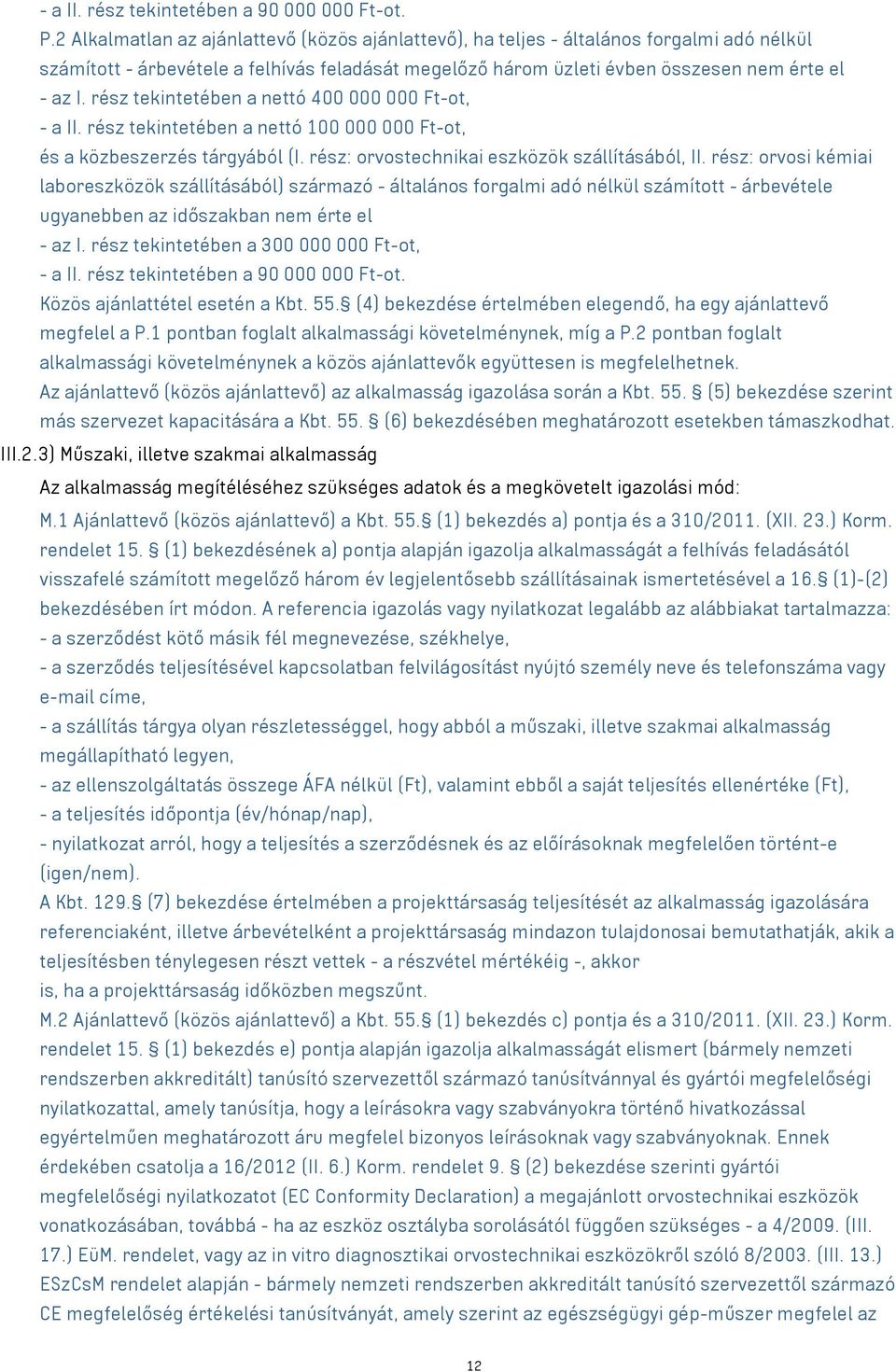 - a II. rész tekintetében a 90 000 000 Ft-ot.
P.2 Alkalmatlan az ajánlattevő (közös ajánlattevő), ha teljes - általános forgalmi adó nélkül számított - árbevétele a felhívás feladását megelőző három üzleti évben összesen nem érte el
- az I. rész tekintetében a nettó 400 000 000 Ft-ot,
- a II. rész tekintetében a nettó 100 000 000 Ft-ot,
és a közbeszerzés tárgyából (I. rész: orvostechnikai eszközök szállításából, II. rész: orvosi kémiai laboreszközök szállításából) származó - általános forgalmi adó nélkül számított - árbevétele ugyanebben az időszakban nem érte el
- az I. rész tekintetében a 300 000 000 Ft-ot,
- a II. rész tekintetében a 90 000 000 Ft-ot.
Közös ajánlattétel esetén a Kbt. 55.§ (4) bekezdése értelmében elegendő, ha egy ajánlattevő megfelel a P.1 pontban foglalt alkalmassági követelménynek, míg a P.2 pontban foglalt alkalmassági követelménynek a közös ajánlattevők együttesen is megfelelhetnek.
Az ajánlattevő (közös ajánlattevő) az alkalmasság igazolása során a Kbt. 55. § (5) bekezdése szerint más szervezet kapacitására a Kbt. 55. § (6) bekezdésében meghatározott esetekben támaszkodhat.
III.2.3) Műszaki, illetve szakmai alkalmasság
Az alkalmasság megítéléséhez szükséges adatok és a megkövetelt igazolási mód:
M.1 Ajánlattevő (közös ajánlattevő) a Kbt. 55.§ (1) bekezdés a) pontja és a 310/2011. (XII. 23.) Korm. rendelet 15. § (1) bekezdésének a) pontja alapján igazolja alkalmasságát a felhívás feladásától visszafelé számított megelőző három év legjelentősebb szállításainak ismertetésével a 16.§ (1)-(2) bekezdésében írt módon. A referencia igazolás vagy nyilatkozat legalább az alábbiakat tartalmazza:
- a szerződést kötő másik fél megnevezése, székhelye,
- a szerződés teljesítésével kapcsolatban felvilágosítást nyújtó személy neve és telefonszáma vagy e-mail címe,
- a szállítás tárgya olyan részletességgel, hogy abból a műszaki, illetve szakmai alkalmasság megállapítható legyen,
- az ellenszolgáltatás összege ÁFA nélkül (Ft), valamint ebből a saját teljesítés ellenértéke (Ft),
- a teljesítés időpontja (év/hónap/nap),
- nyilatkozat arról, hogy a teljesítés a szerződésnek és az előírásoknak megfelelően történt-e (igen/nem).
A Kbt. 129.§ (7) bekezdése értelmében a projekttársaság teljesítését az alkalmasság igazolására referenciaként, illetve árbevételként a projekttársaság mindazon tulajdonosai bemutathatják, akik a teljesítésben ténylegesen részt vettek - a részvétel mértékéig -, akkor
is, ha a projekttársaság időközben megszűnt.
M.2 Ajánlattevő (közös ajánlattevő) a Kbt. 55.§ (1) bekezdés c) pontja és a 310/2011. (XII. 23.) Korm. rendelet 15. § (1) bekezdés e) pontja alapján igazolja alkalmasságát elismert (bármely nemzeti rendszerben akkreditált) tanúsító szervezettől származó tanúsítvánnyal és gyártói megfelelőségi nyilatkozattal, amely tanúsítja, hogy a leírásokra vagy szabványokra történő hivatkozással egyértelműen meghatározott áru megfelel bizonyos leírásoknak vagy szabványoknak. Ennek érdekében csatolja a 16/2012 (II. 6.) Korm. rendelet 9. § (2) bekezdése szerinti gyártói megfelelőségi nyilatkozatot (EC Conformity Declaration) a megajánlott orvostechnikai eszközök vonatkozásában, továbbá - ha az eszköz osztályba sorolásától függően szükséges - a 4/2009. (III. 17.) EüM. rendelet, vagy az in vitro diagnosztikai orvostechnikai eszközökről szóló 8/2003. (III. 13.) ESzCsM rendelet alapján - bármely nemzeti rendszerben akkreditált tanúsító szervezettől származó CE megfelelőség értékelési tanúsítványát, amely szerint az egészségügyi gép-műszer megfelel az

12